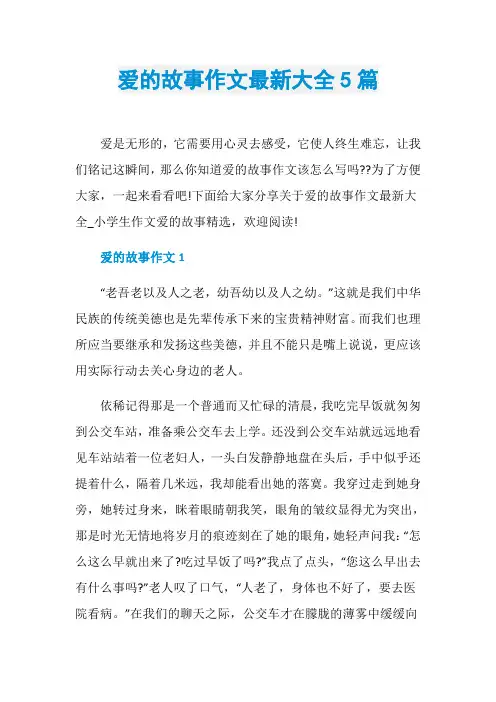 爱的故事作文最新大全 5 篇

爱是无形的，它需要用心灵去感受，它使人终生难忘，让我们铭记这瞬间，那么你知道爱的故事作文该怎么写吗??为了方便大家，一起来看看吧!下面给大家分享关于爱的故事作文最新大全_小学生作文爱的故事精选，欢迎阅读!

爱的故事作文 1

“老吾老以及人之老，幼吾幼以及人之幼。”这就是我们中华民族的传统美德也是先辈传承下来的宝贵精神财富。而我们也理所应当要继承和发扬这些美德，并且不能只是嘴上说说，更应该用实际行动去关心身边的老人。

依稀记得那是一个普通而又忙碌的清晨，我吃完早饭就匆匆到公交车站，准备乘公交车去上学。还没到公交车站就远远地看见车站站着一位老妇人，一头白发静静地盘在头后，手中似乎还提着什么，隔着几米远，我却能看出她的落寞。我穿过走到她身旁，她转过身来，眯着眼睛朝我笑，眼角的皱纹显得尤为突出，那是时光无情地将岁月的痕迹刻在了她的眼角，她轻声问我：“怎么这么早就出来了?吃过早饭了吗?”我点了点头，“您这么早出去有什么事吗?”老人叹了口气，“人老了，身体也不好了，要去医院看病。”在我们的聊天之际，公交车才在朦胧的薄雾中缓缓向